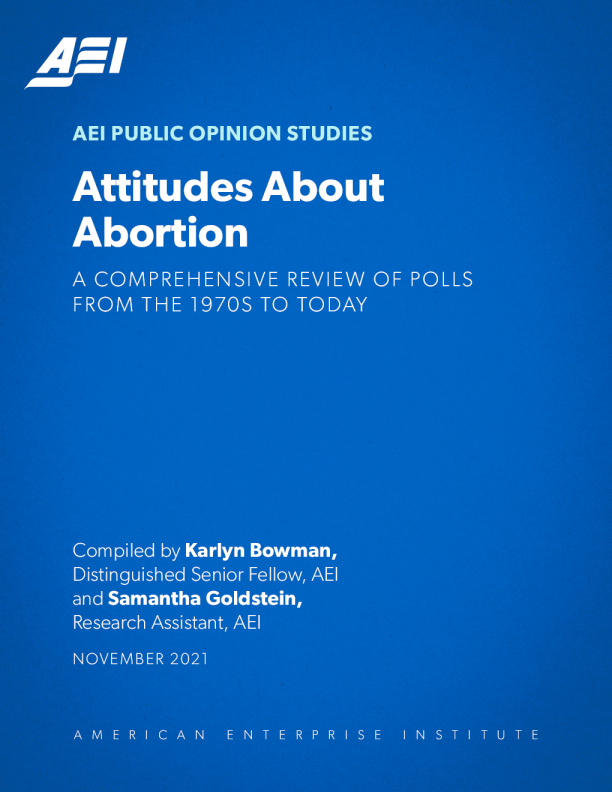 AEI

AEI PUBLIC OPINION STUDIES

Attitudes About Abortion

A COMPREHENSIVE REVIEW OF POLLS FROM THE 1970S TO TODAY

Compiled by Karlyn Bowman,
Distinguished Senior Fellow, AEI
and Samantha Goldstein,
Research Assistant, AEI

NOVEMBER 2021

AMERICAN ENTERPRISE INSTITUTE